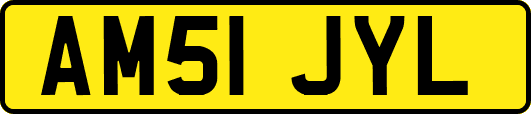 AM51 JYL